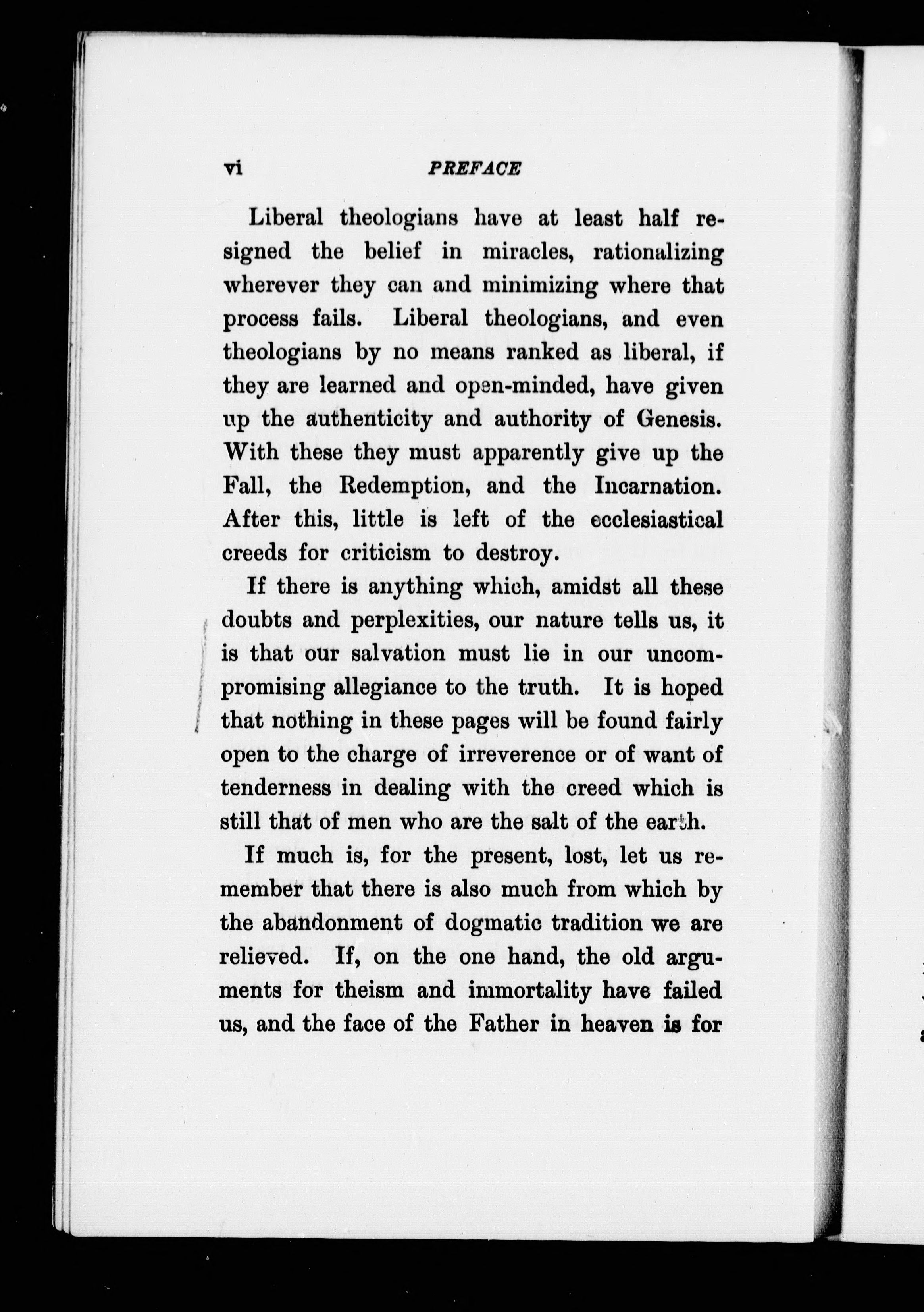 vi PREFACE

Liberal theologians have at least half resigned the belief in miracles, rationalizing wherever they can and minimizing where that process fails. Liberal theologians, and even theologians by no means ranked as liberal, if they are learned and open-minded, have given up the authenticity and authority of Genesis. With these they must apparently give up the Fall, the Redemption, and the Incarnation. After this, little is left of the ecclesiastical creeds for criticism to destroy.

If there is anything which, amidst all these doubts and perplexities, our nature tells us, it is that our salvation must lie in our uncompromising allegiance to the truth. It is hoped that nothing in these pages will be found fairly open to the charge of irreverence or of want of tenderness in dealing with the creed which is still that of men who are the salt of the earth.

If much is, for the present, lost, let us remember that there is also much from which by the abandonment of dogmatic tradition we are relieved. If, on the one hand, the old arguments for theism and immortality have failed us, and the face of the Father in heaven is for